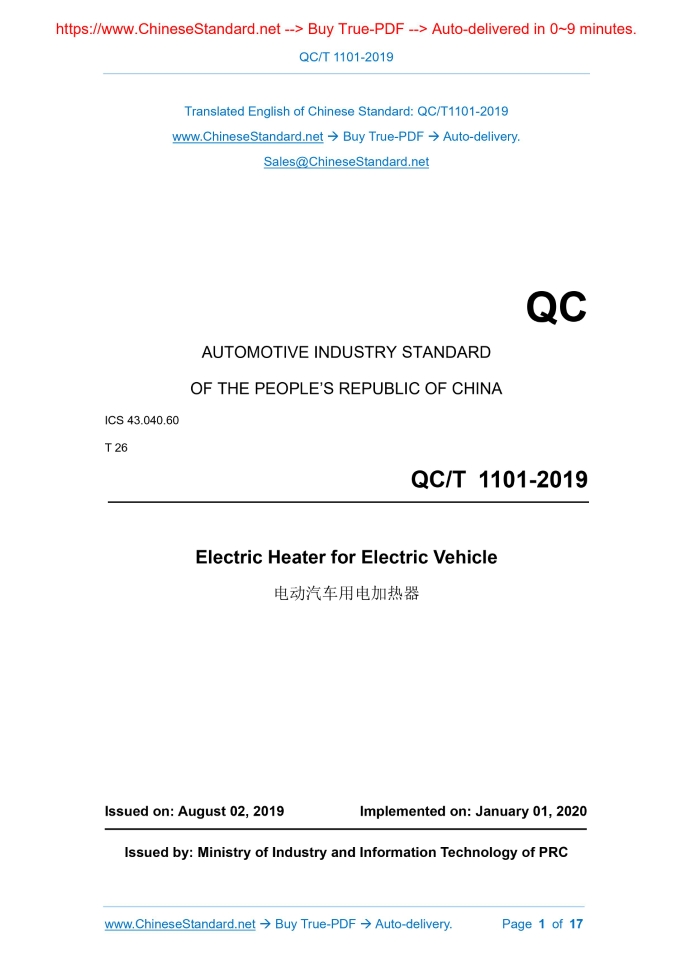 https://www.ChineseStandard.net --> Buy True-PDF --> Auto-delivered in 0~9 minutes.

QC/T 1101-2019

Translated English of Chinese Standard: QC/T1101-2019
www.ChineseStandard.net → Buy True-PDF → Auto-delivery.
Sales@ChineseStandard.net

QC

AUTOMOTIVE INDUSTRY STANDARD

OF THE PEOPLE'S REPUBLIC OF CHINA

ICS 43.040.60

T 26

QC/T 1101-2019

Electric Heater for Electric Vehicle

电动汽车用电加热器

Issued on: August 02, 2019

Implemented on: January 01, 2020

Issued by: Ministry of Industry and Information Technology of PRC

www.ChineseStandard.net → Buy True-PDF → Auto-delivery.

Page 1 of 17